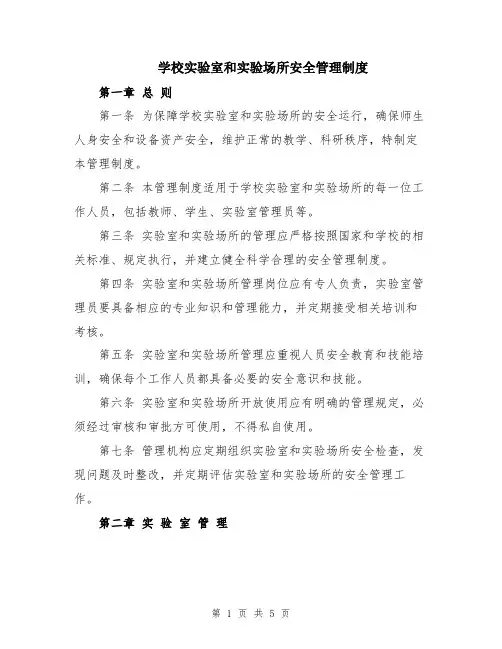 学校实验室和实验场所安全管理制度

第一章 总 则

第一条 为保障学校实验室和实验场所的安全运行，确保师生人身安全和设备资产安全，维护正常的教学、科研秩序，特制定本管理制度。

第二条 本管理制度适用于学校实验室和实验场所的每一位工作人员，包括教师、学生、实验室管理员等。

第三条 实验室和实验场所的管理应严格按照国家和学校的相关标准、规定执行，并建立健全科学合理的安全管理制度。

第四条 实验室和实验场所管理岗位应有专人负责，实验室管理员要具备相应的专业知识和管理能力，并定期接受相关培训和考核。

第五条 实验室和实验场所管理应重视人员安全教育和技能培训，确保每个工作人员都具备必要的安全意识和技能。

第六条 实验室和实验场所开放使用应有明确的管理规定，必须经过审核和审批方可使用，不得私自使用。

第七条 管理机构应定期组织实验室和实验场所安全检查，发现问题及时整改，并定期评估实验室和实验场所的安全管理工作。

第二章 实 验 室 管 理

第 1 页 共 5 页